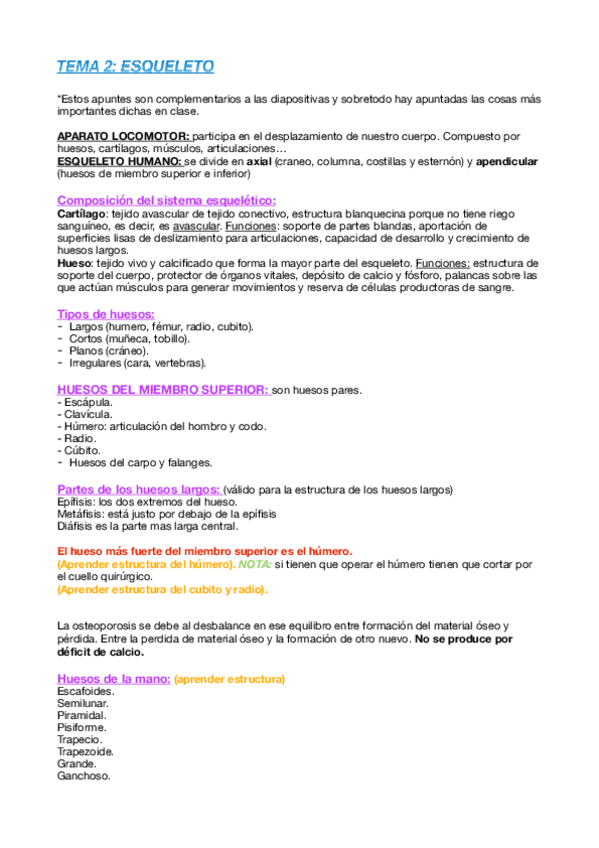 TEMA 2: ESQUELETO

*Estos apuntes son complementarios a las diapositivas y sobretodo hay apuntadas las cosas más importantes dichas en clase.

APARATO LOCOMOTOR: participa en el desplazamiento de nuestro cuerpo. Compuesto por huesos, cartílagos, músculos, articulaciones…
ESQUELETO HUMANO: se divide en axial (craneo, columna, costillas y esternón) y apendicular (huesos de miembro superior e inferior)

Composición del sistema esquelético:
Cartílago: tejido avascular de tejido conectivo, estructura blanquecina porque no tiene riego sanguíneo, es decir, es avascular. Funciones: soporte de partes blandas, aportación de superficies lisas de deslizamiento para articulaciones, capacidad de desarrollo y crecimiento de huesos largos.
Hueso: tejido vivo y calcificado que forma la mayor parte del esqueleto. Funciones: estructura de soporte del cuerpo, protector de órganos vitales, depósito de calcio y fósforo, palancas sobre las que actúan músculos para generar movimientos y reserva de células productoras de sangre.

Tipos de huesos:
- Largos (humero, fémur, radio, cubito).
- Cortos (muñeca, tobillo).
- Planos (cráneo).
- Irregulares (cara, vertebras).

HUESOS DEL MIEMBRO SUPERIOR: son huesos pares.
- Escápula.
- Clavícula.
- Húmero: articulación del hombro y codo.
- Radio.
- Cúbito.
- Huesos del carpo y falanges.

Partes de los huesos largos: (válido para la estructura de los huesos largos)
Epífisis: los dos extremos del hueso.
Metáfisis: está justo por debajo de la epífisis
Diáfisis es la parte mas larga central.

El hueso más fuerte del miembro superior es el húmero.
(Aprender estructura del húmero). NOTA: si tienen que operar el húmero tienen que cortar por el cuello quirúrgico.
(Aprender estructura del cubito y radio).

La osteoporosis se debe al desbalance en ese equilibro entre formación del material óseo y pérdida. Entre la perdida de material óseo y la formación de otro nuevo. No se produce por déficit de calcio.

Huesos de la mano: (aprender estructura)
Escafoides.
Semilunar.
Piramidal.
Pisiforme.
Trapecio.
Trapezoide.
Grande.
Ganchoso.